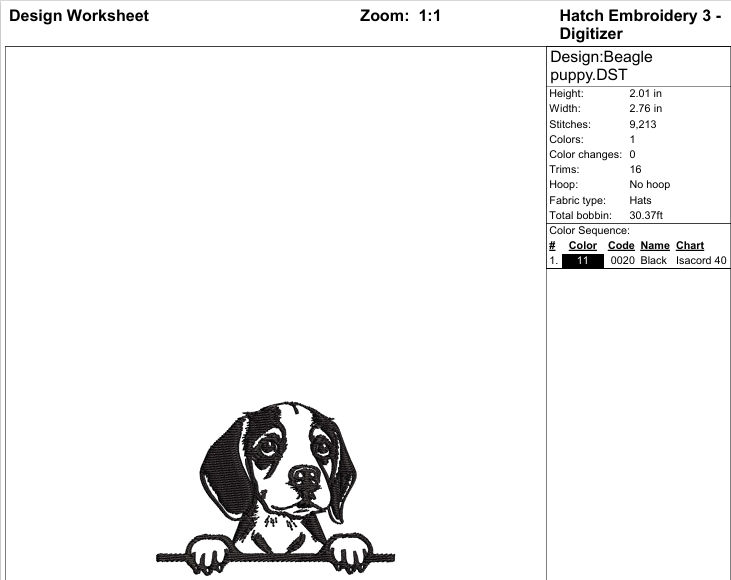 Design Worksheet

Zoom: 1:1

Hatch Embroidery 3 - Digitizer

Design:Beagle puppy.DST

| | |
|---|---|
| Height: | 2.01 in |
| Width: | 2.76 in |
| Stitches: | 9,213 |
| Colors: | 1 |
| Color changes: | 0 |
| Trims: | 16 |
| Hoop: | No hoop |
| Fabric type: | Hats |
| Total bobbin: | 30.37ft |

Color Sequence:

| # | Color | Code | Name | Chart |
|---|---|---|---|---|
| 1. | 11 | 0020 | Black | Isacord 40 |